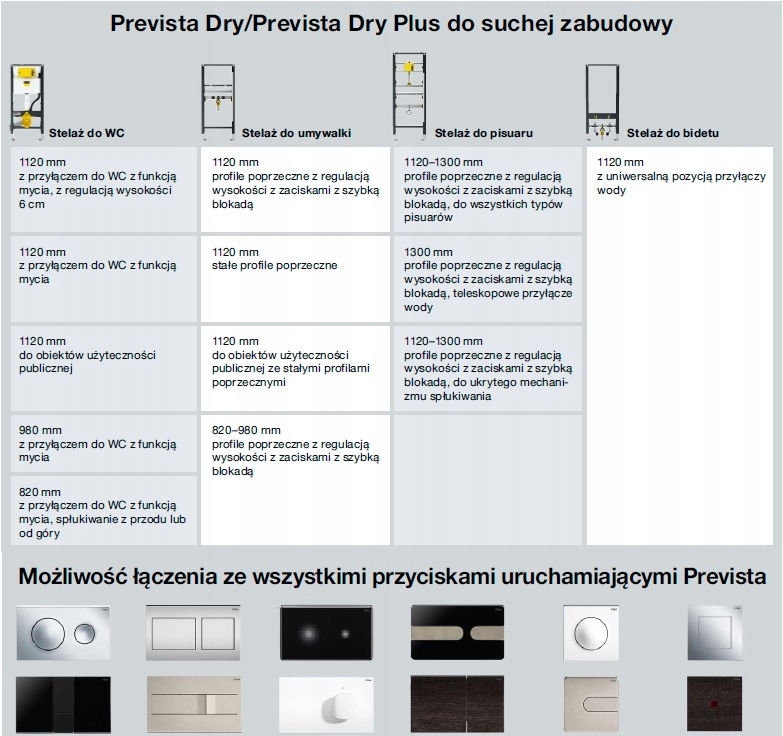 Prevista Dry/Prevista Dry Plus do suchej zabudowy

Stelaż do WC

1120 mm
z przyłączem do WC z funkcją mycia, z regulacją wysokości 6 cm

1120 mm
z przyłączem do WC z funkcją mycia

1120 mm
do obiektów użyteczności publicznej

980 mm
z przyłączem do WC z funkcją mycia

820 mm
z przyłączem do WC z funkcją mycia, spłukiwanie z przodu lub od góry

Stelaż do umywalki

1120 mm
profile poprzeczne z regulacją wysokości z zaciskami z szybką blokadą

1120 mm
stałe profile poprzeczne

1120 mm
do obiektów użyteczności publicznej ze stałymi profilami poprzecznymi

820–980 mm
profile poprzeczne z regulacją wysokości z zaciskami z szybką blokadą

Stelaż do pisuaru

1120–1300 mm
profile poprzeczne z regulacją wysokości z zaciskami z szybką blokadą, do wszystkich typów pisuarów

1300 mm
profile poprzeczne z regulacją wysokości z zaciskami z szybką blokadą, teleskopowe przyłącze wody

1120–1300 mm
profile poprzeczne z regulacją wysokości z zaciskami z szybką blokadą, do ukrytego mechanizmu spłukiwania

Stelaż do bidetu

1120 mm
z uniwersalną pozycją przyłączy wody

Możliwość łączenia ze wszystkimi przyciskami uruchamiającymi Prevista